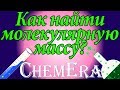 Как найти молекулярную массу?

ChemEra